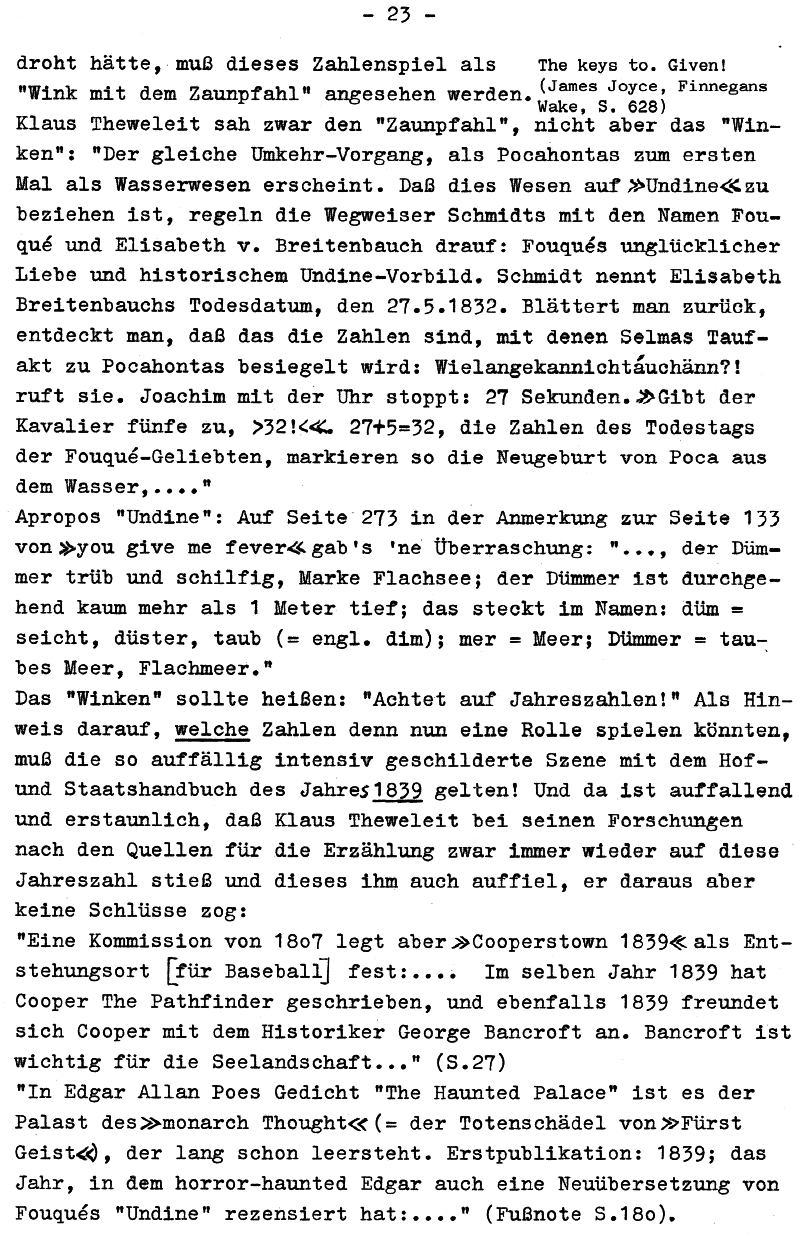 - 23 -

droht hätte, muß dieses Zahlenspiel als "Wink mit dem Zaunpfahl" angesehen werden.

The keys to. Given! (James Joyce, Finnegans Wake, S. 628)

Klaus Theweleit sah zwar den "Zaunpfahl", nicht aber das "Winken": "Der gleiche Umkehr-Vorgang, als Pocahontas zum ersten Mal als Wasserwesen erscheint. Daß dies Wesen auf »Undine« zu beziehen ist, regeln die Wegweiser Schmidts mit den Namen Fouqué und Elisabeth v. Breitenbauch drauf: Fouqués unglücklicher Liebe und historischem Undine-Vorbild. Schmidt nennt Elisabeth Breitenbauchs Todesdatum, den 27.5.1832. Blättert man zurück, entdeckt man, daß das die Zahlen sind, mit denen Selmas Taufakt zu Pocahontas besiegelt wird: Wielangekannichtáuchänn?! ruft sie. Joachim mit der Uhr stoppt: 27 Sekunden. »Gibt der Kavalier fünfe zu, >32!<«. 27+5=32, die Zahlen des Todestags der Fouqué-Geliebten, markieren so die Neugeburt von Poca aus dem Wasser,...."

Apropos "Undine": Auf Seite 273 in der Anmerkung zur Seite 133 von »you give me fever« gab's 'ne Überraschung: "..., der Dümmer trüb und schilfig, Marke Flachsee; der Dümmer ist durchgehend kaum mehr als 1 Meter tief; das steckt im Namen: düm = seicht, düster, taub (= engl. dim); mer = Meer; Dümmer = taubes Meer, Flachmeer."

Das "Winken" sollte heißen: "Achtet auf Jahreszahlen!" Als Hinweis darauf, welche Zahlen denn nun eine Rolle spielen könnten, muß die so auffällig intensiv geschilderte Szene mit dem Hof- und Staatshandbuch des Jahres 1839 gelten! Und da ist auffallend und erstaunlich, daß Klaus Theweleit bei seinen Forschungen nach den Quellen für die Erzählung zwar immer wieder auf diese Jahreszahl stieß und dieses ihm auch auffiel, er daraus aber keine Schlüsse zog:

"Eine Kommission von 18o7 legt aber »Cooperstown 1839« als Entstehungsort [für Baseball] fest:.... Im selben Jahr 1839 hat Cooper The Pathfinder geschrieben, und ebenfalls 1839 freundet sich Cooper mit dem Historiker George Bancroft an. Bancroft ist wichtig für die Seelandschaft..." (S.27)

"In Edgar Allan Poes Gedicht "The Haunted Palace" ist es der Palast des »monarch Thought« (= der Totenschädel von »Fürst Geist«), der lang schon leersteht. Erstpublikation: 1839; das Jahr, in dem horror-haunted Edgar auch eine Neuübersetzung von Fouqués "Undine" rezensiert hat:...." (Fußnote S.18o).